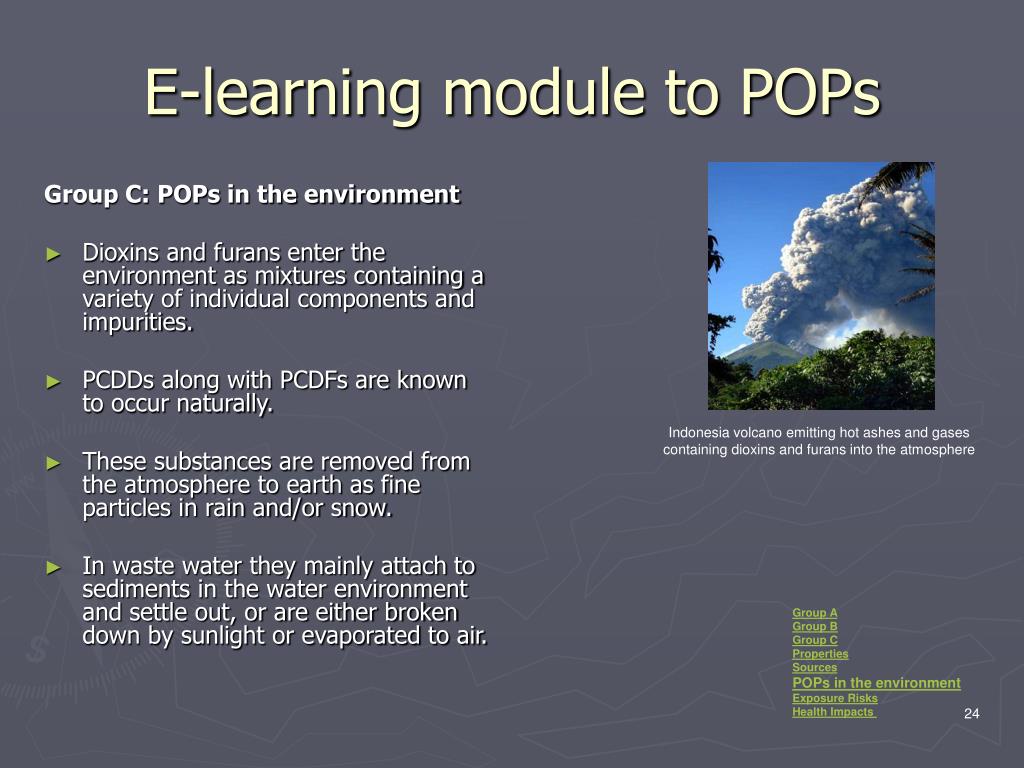 E-learning module to POPs

Group C: POPs in the environment

► Dioxins and furans enter the environment as mixtures containing a variety of individual components and impurities.

► PCDDs along with PCDFs are known to occur naturally.

► These substances are removed from the atmosphere to earth as fine particles in rain and/or snow.

► In waste water they mainly attach to sediments in the water environment and settle out, or are either broken down by sunlight or evaporated to air.

Indonesia volcano emitting hot ashes and gases containing dioxins and furans into the atmosphere

Group A
Group B
Group C
Properties
Sources
POPs in the environment
Exposure Risks
Health Impacts

24